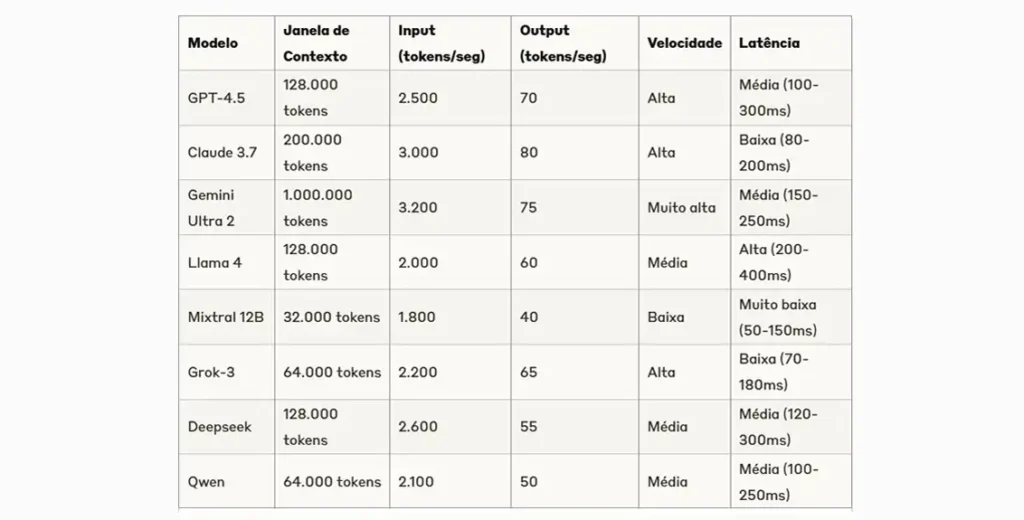 | Modelo | Janela de Contexto | Input (tokens/seg) | Output (tokens/seg) | Velocidade | Latência |
|---|---|---|---|---|---|
| GPT-4.5 | 128.000 tokens | 2.500 | 70 | Alta | Média (100-300ms) |
| Claude 3.7 | 200.000 tokens | 3.000 | 80 | Alta | Baixa (80-200ms) |
| Gemini Ultra 2 | 1.000.000 tokens | 3.200 | 75 | Muito alta | Média (150-250ms) |
| Llama 4 | 128.000 tokens | 2.000 | 60 | Média | Alta (200-400ms) |
| Mixtral 12B | 32.000 tokens | 1.800 | 40 | Baixa | Muito baixa (50-150ms) |
| Grok-3 | 64.000 tokens | 2.200 | 65 | Alta | Baixa (70-180ms) |
| Deepseek | 128.000 tokens | 2.600 | 55 | Média | Média (120-300ms) |
| Qwen | 64.000 tokens | 2.100 | 50 | Média | Média (100-250ms) |